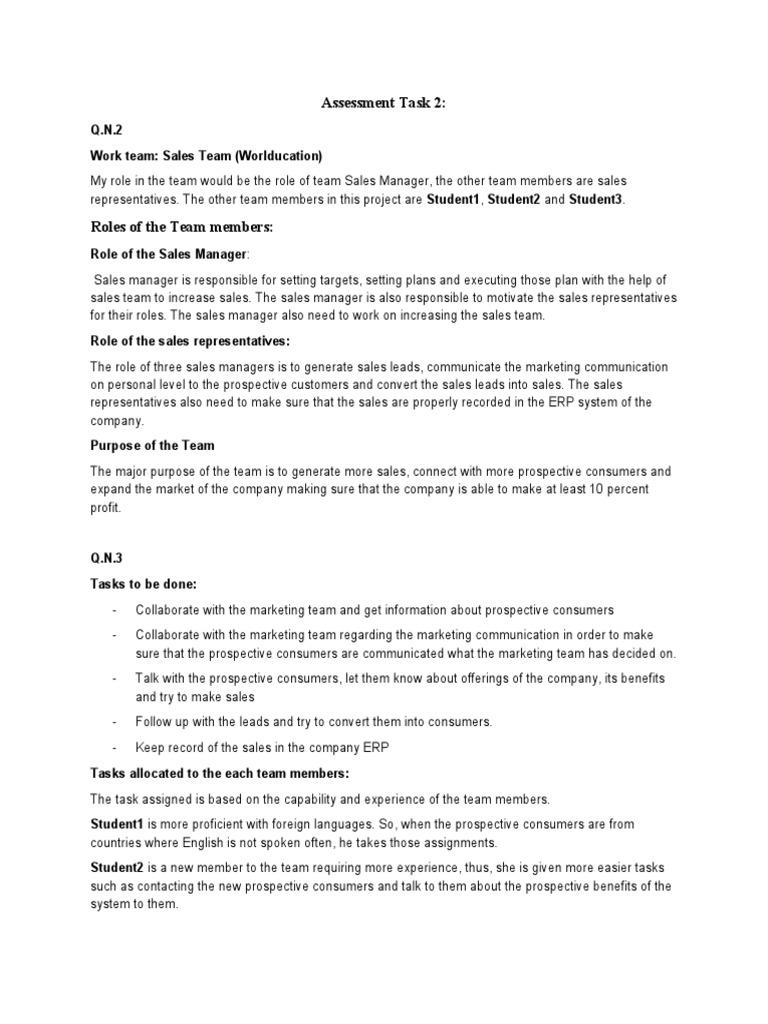 Assessment Task 2:

Q.N.2

Work team: Sales Team (Worlducation)

My role in the team would be the role of team Sales Manager, the other team members are sales representatives. The other team members in this project are Student1, Student2 and Student3.

Roles of the Team members:

Role of the Sales Manager:

Sales manager is responsible for setting targets, setting plans and executing those plan with the help of sales team to increase sales. The sales manager is also responsible to motivate the sales representatives for their roles. The sales manager also need to work on increasing the sales team.

Role of the sales representatives:

The role of three sales managers is to generate sales leads, communicate the marketing communication on personal level to the prospective customers and convert the sales leads into sales. The sales representatives also need to make sure that the sales are properly recorded in the ERP system of the company.

Purpose of the Team

The major purpose of the team is to generate more sales, connect with more prospective consumers and expand the market of the company making sure that the company is able to make at least 10 percent profit.

Q.N.3

Tasks to be done:

- Collaborate with the marketing team and get information about prospective consumers
- Collaborate with the marketing team regarding the marketing communication in order to make sure that the prospective consumers are communicated what the marketing team has decided on.
- Talk with the prospective consumers, let them know about offerings of the company, its benefits and try to make sales
- Follow up with the leads and try to convert them into consumers.
- Keep record of the sales in the company ERP

Tasks allocated to the each team members:

The task assigned is based on the capability and experience of the team members.

Student1 is more proficient with foreign languages. So, when the prospective consumers are from countries where English is not spoken often, he takes those assignments.

Student2 is a new member to the team requiring more experience, thus, she is given more easier tasks such as contacting the new prospective consumers and talk to them about the prospective benefits of the system to them.